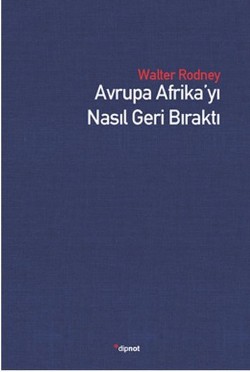 Walter Rodney
Avrupa Afrika'yı Nasıl Geri Bıraktı

dipnot